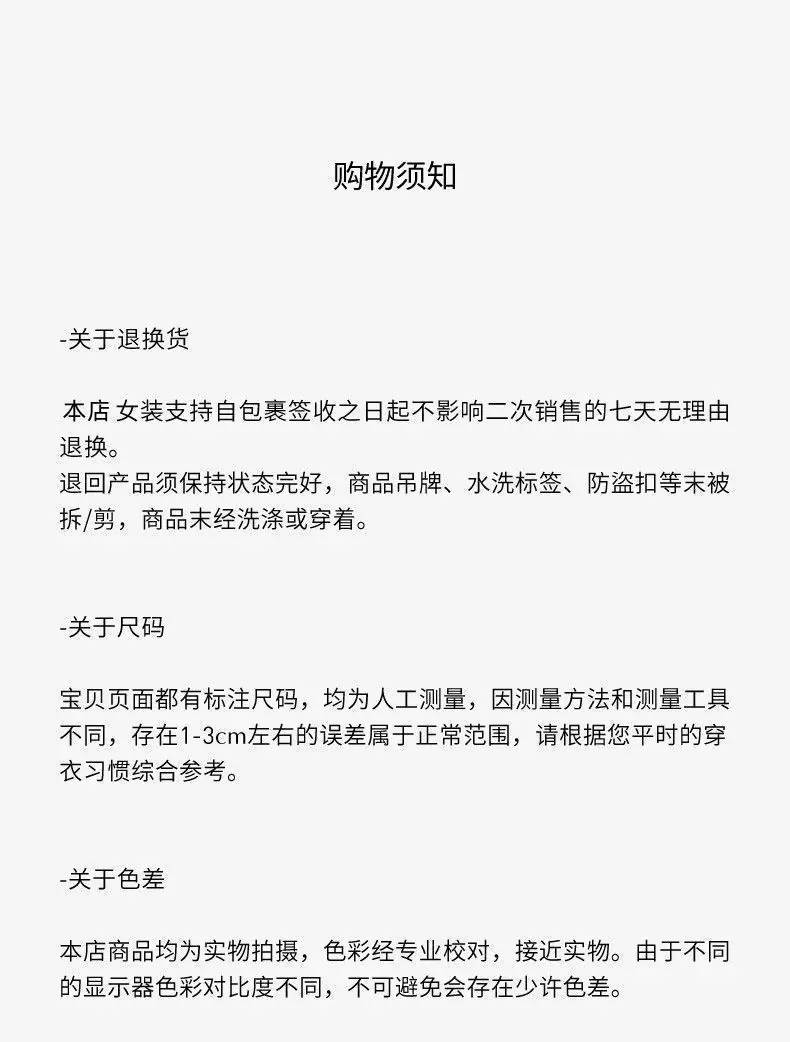 购物须知

-关于退换货

本店 女装支持自包裹签收之日起不影响二次销售的七天无理由退换。
退回产品须保持状态完好，商品吊牌、水洗标签、防盗扣等末被拆/剪，商品末经洗涤或穿着。

-关于尺码

宝贝页面都有标注尺码，均为人工测量，因测量方法和测量工具不同，存在1-3cm左右的误差属于正常范围，请根据您平时的穿衣习惯综合参考。

-关于色差

本店商品均为实物拍摄，色彩经专业校对，接近实物。由于不同的显示器色彩对比度不同，不可避免会存在少许色差。